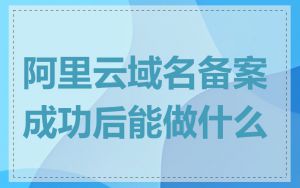 阿里云域名备案成功后能做什么